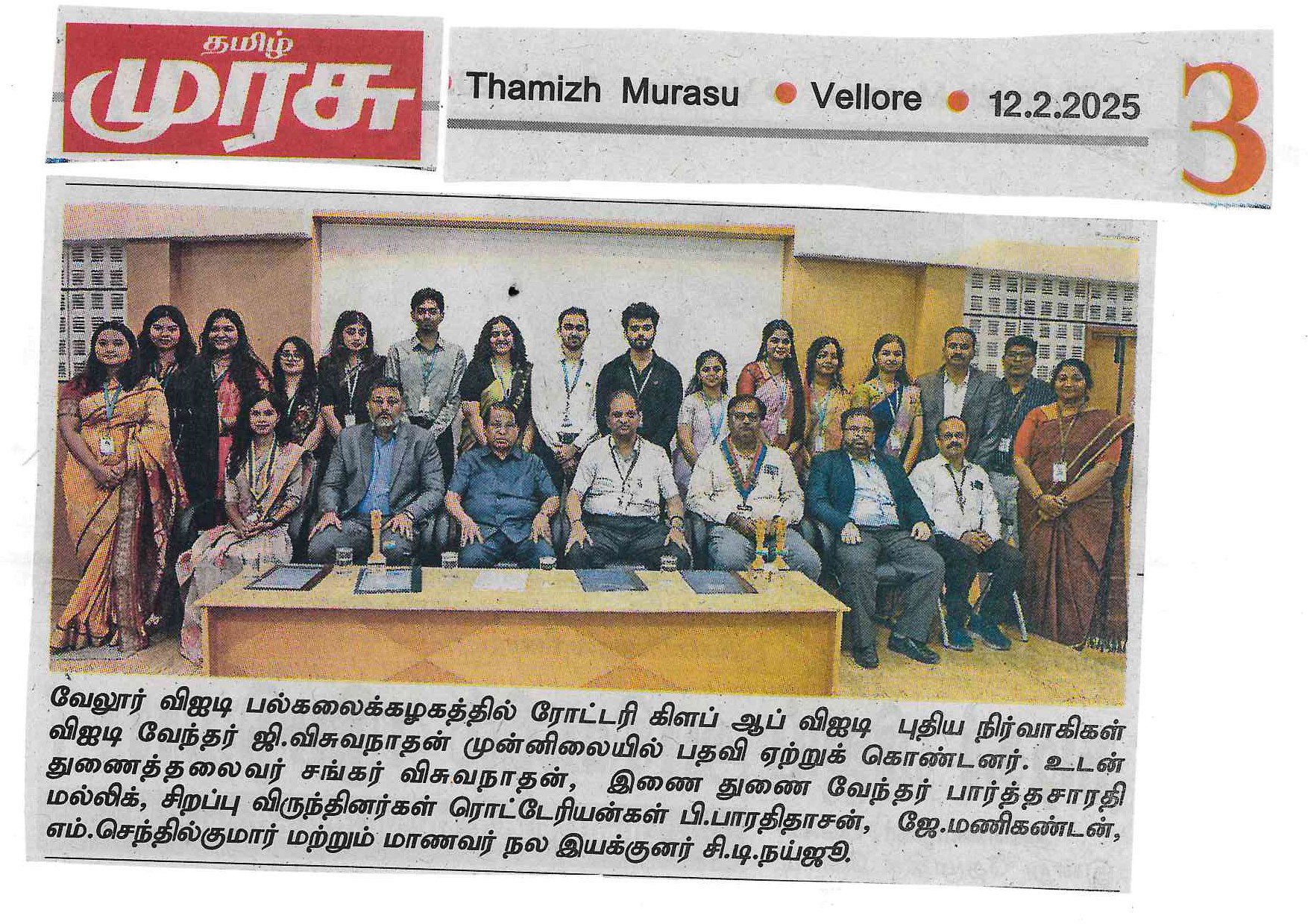 தமிழ் முரசு

Thamizh Murasu • Vellore • 12.2.2025

3

வேலூர் விஐடி பல்கலைக்கழகத்தில் ரோட்டரி கிளப் ஆப் விஐடி புதிய நிர்வாகிகள் விஐடி வேந்தர் ஜி.விசுவநாதன் முன்னிலையில் பதவி ஏற்றுக் கொண்டனர். உடன் துணைத்தலைவர் சங்கர் விசுவநாதன், இணை துணை வேந்தர் பார்த்தசாரதி மல்லிக், சிறப்பு விருந்தினர்கள் ரொட்டேரியன்கள் பி.பாரதிதாசன், ஜே.மணிகண்டன், எம்.செந்தில்குமார் மற்றும் மாணவர் நல இயக்குனர் சி.டி.நய்ஜூ.